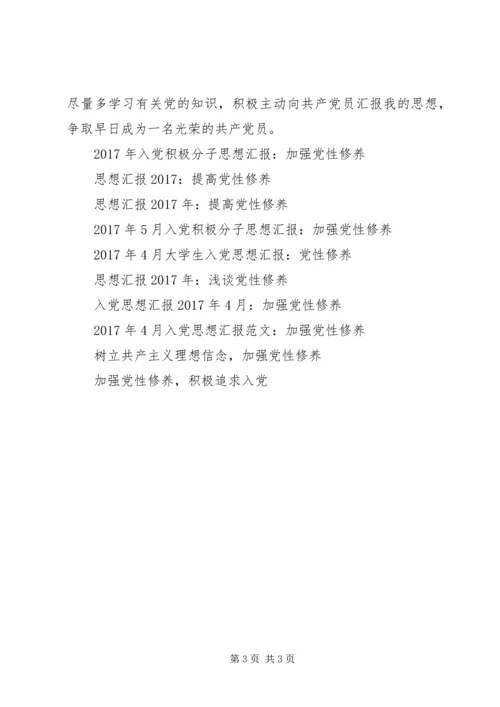 尽量多学习有关党的知识，积极主动向共产党员汇报我的思想，争取早日成为一名光荣的共产党员。

2017 年入党积极分子思想汇报：加强党性修养

思想汇报 2017：提高党性修养

思想汇报 2017 年：提高党性修养

2017 年 5 月入党积极分子思想汇报：加强党性修养

2017 年 4 月大学生入党思想汇报：党性修养

思想汇报 2017 年：浅谈党性修养

入党思想汇报 2017 年 4 月：加强党性修养

2017 年 4 月入党思想汇报范文：加强党性修养

树立共产主义理想信念，加强党性修养

加强党性修养，积极追求入党

第 3 页 共 3 页